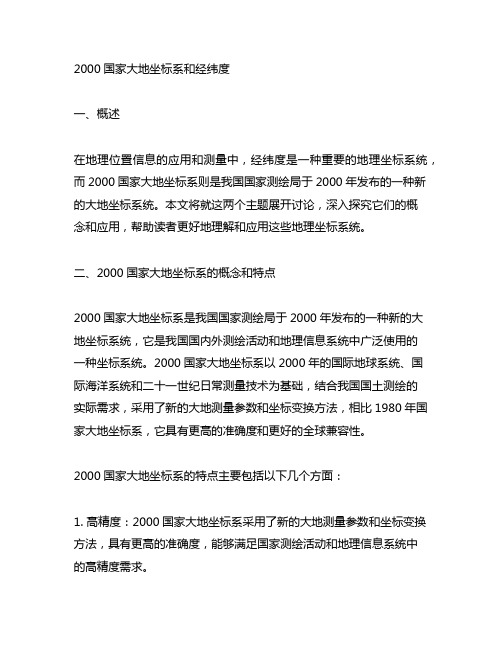 2000 国家大地坐标系和经纬度

一、概述

在地理位置信息的应用和测量中，经纬度是一种重要的地理坐标系统，而 2000 国家大地坐标系则是我国国家测绘局于 2000 年发布的一种新的大地坐标系统。本文将就这两个主题展开讨论，深入探究它们的概念和应用，帮助读者更好地理解和应用这些地理坐标系统。

二、2000 国家大地坐标系的概念和特点

2000 国家大地坐标系是我国国家测绘局于 2000 年发布的一种新的大地坐标系统，它是我国国内外测绘活动和地理信息系统中广泛使用的一种坐标系统。2000 国家大地坐标系以 2000 年的国际地球系统、国际海洋系统和二十一世纪日常测量技术为基础，结合我国国土测绘的实际需求，采用了新的大地测量参数和坐标变换方法，相比 1980 年国家大地坐标系，它具有更高的准确度和更好的全球兼容性。

2000 国家大地坐标系的特点主要包括以下几个方面：

1. 高精度：2000 国家大地坐标系采用了新的大地测量参数和坐标变换方法，具有更高的准确度，能够满足国家测绘活动和地理信息系统中的高精度需求。